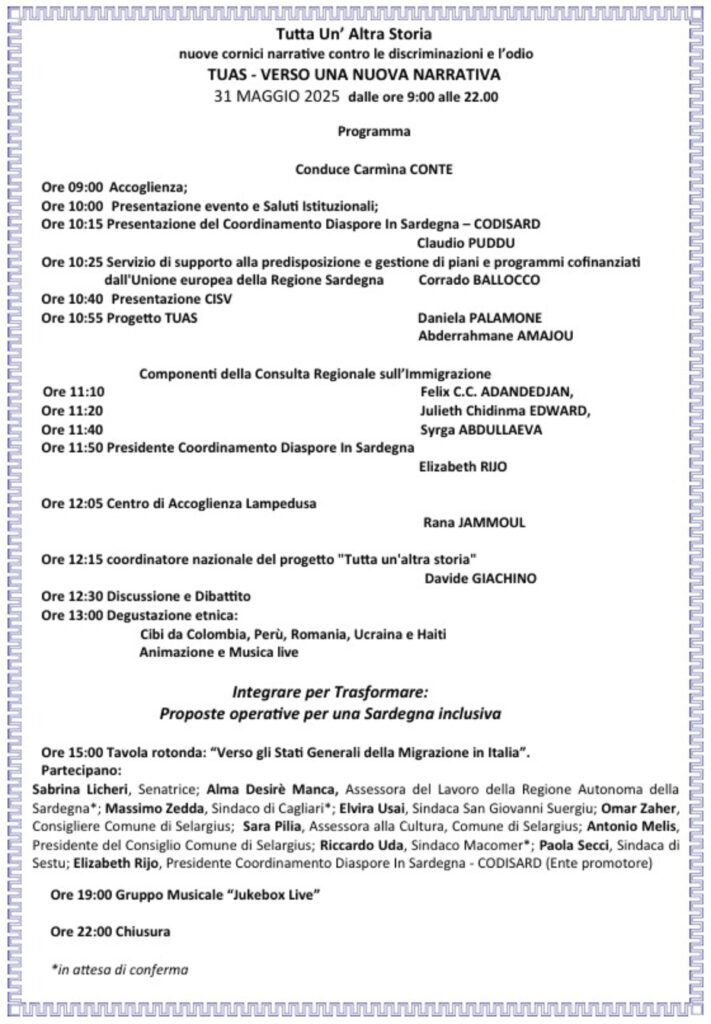 Tutta Un' Altra Storia
nuove cornici narrative contro le discriminazioni e l'odio
TUAS - VERSO UNA NUOVA NARRATIVA
31 MAGGIO 2025 dalle ore 9:00 alle 22.00

Programma

Conduce Carmina CONTE

Ore 09:00 Accoglienza;
Ore 10:00 Presentazione evento e Saluti Istituzionali;
Ore 10:15 Presentazione del Coordinamento Diaspore In Sardegna – CODISARD
Claudio PUDDU
Ore 10:25 Servizio di supporto alla predisposizione e gestione di piani e programmi cofinanziati dall'Unione europea della Regione Sardegna Corrado BALLOCCO
Ore 10:40 Presentazione CISV
Ore 10:55 Progetto TUAS Daniela PALAMONE
Abderrahmane AMAJOU

Componenti della Consulta Regionale sull'Immigrazione
Ore 11:10 Felix C.C. ADANDEDJAN,
Ore 11:20 Julieth Chidinma EDWARD,
Ore 11:40 Syrga ABDULLAEVA
Ore 11:50 Presidente Coordinamento Diaspore In Sardegna
Elizabeth RIJO

Ore 12:05 Centro di Accoglienza Lampedusa
Rana JAMMOUL

Ore 12:15 coordinatore nazionale del progetto "Tutta un'altra storia"
Davide GIACHINO
Ore 12:30 Discussione e Dibattito
Ore 13:00 Degustazione etnica:
Cibi da Colombia, Perù, Romania, Ucraina e Haiti
Animazione e Musica live

Integrare per Trasformare:
Proposte operative per una Sardegna inclusiva

Ore 15:00 Tavola rotonda: "Verso gli Stati Generali della Migrazione in Italia".
Partecipano:
Sabrina Licheri, Senatrice; Alma Desirè Manca, Assessora del Lavoro della Regione Autonoma della Sardegna*; Massimo Zedda, Sindaco di Cagliari*; Elvira Usai, Sindaca San Giovanni Suergiu; Omar Zaher, Consigliere Comune di Selargius; Sara Pilia, Assessora alla Cultura, Comune di Selargius; Antonio Melis, Presidente del Consiglio Comune di Selargius; Riccardo Uda, Sindaco Macomer*; Paola Secci, Sindaca di Sestu; Elizabeth Rijo, Presidente Coordinamento Diaspore In Sardegna - CODISARD (Ente promotore)

Ore 19:00 Gruppo Musicale "Jukebox Live"

Ore 22:00 Chiusura

*in attesa di conferma